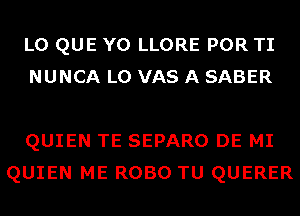 LO QUE YO LLORE POR TI
NUNCA LO VAS A SABER

QUIEN TE SEPARO DE MI
QUIEN ME ROBO TU QUERER